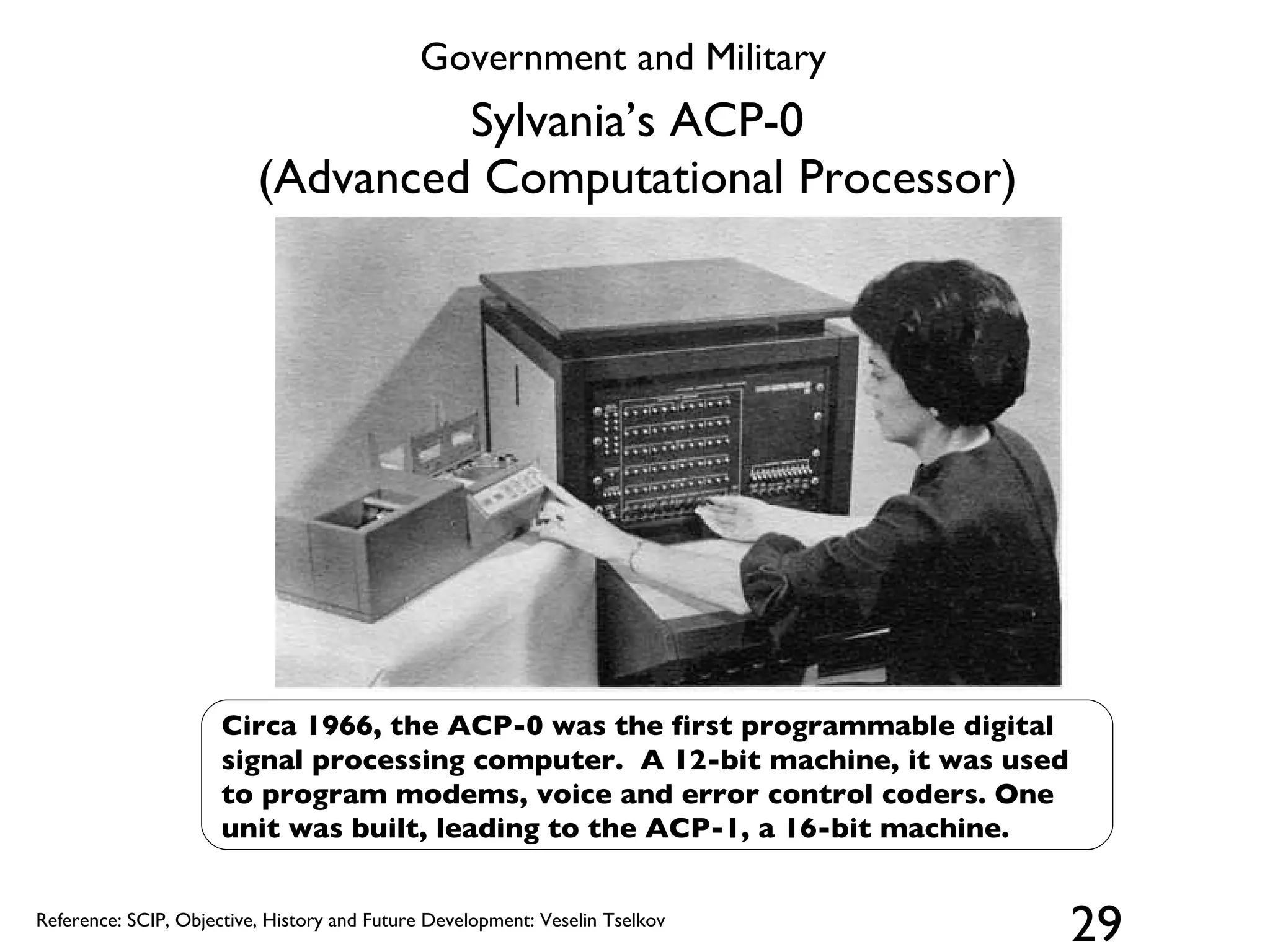 Government and Military

Sylvania's ACP-0
(Advanced Computational Processor)

Circa 1966, the ACP-0 was the first programmable digital signal processing computer. A 12-bit machine, it was used to program modems, voice and error control coders. One unit was built, leading to the ACP-1, a 16-bit machine.

Reference: SCIP, Objective, History and Future Development: Veselin Tselkov

29